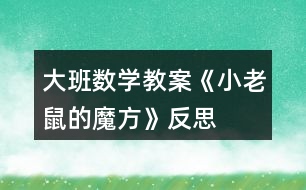 大班数学教案《小老鼠的魔方》反思